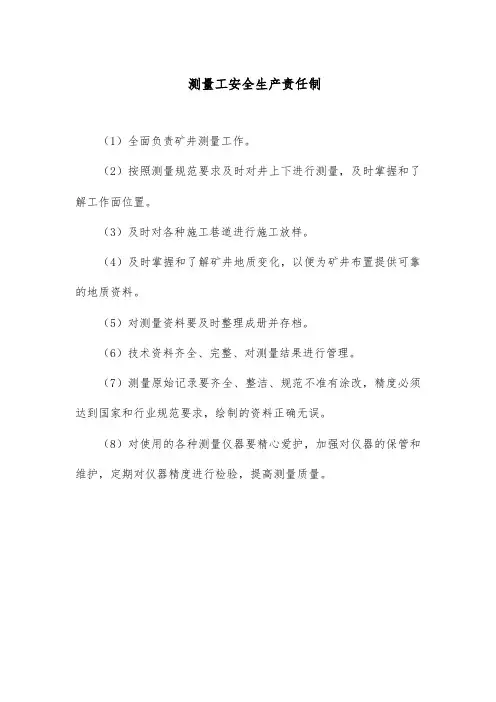 测量工安全生产责任制

（1）全面负责矿井测量工作。

（2）按照测量规范要求及时对井上下进行测量，及时掌握和了解工作面位置。

（3）及时对各种施工巷道进行施工放样。

（4）及时掌握和了解矿井地质变化，以便为矿井布置提供可靠的地质资料。

（5）对测量资料要及时整理成册并存档。

（6）技术资料齐全、完整、对测量结果进行管理。

（7）测量原始记录要齐全、整洁、规范不准有涂改，精度必须达到国家和行业规范要求，绘制的资料正确无误。

（8）对使用的各种测量仪器要精心爱护，加强对仪器的保管和维护，定期对仪器精度进行检验，提高测量质量。